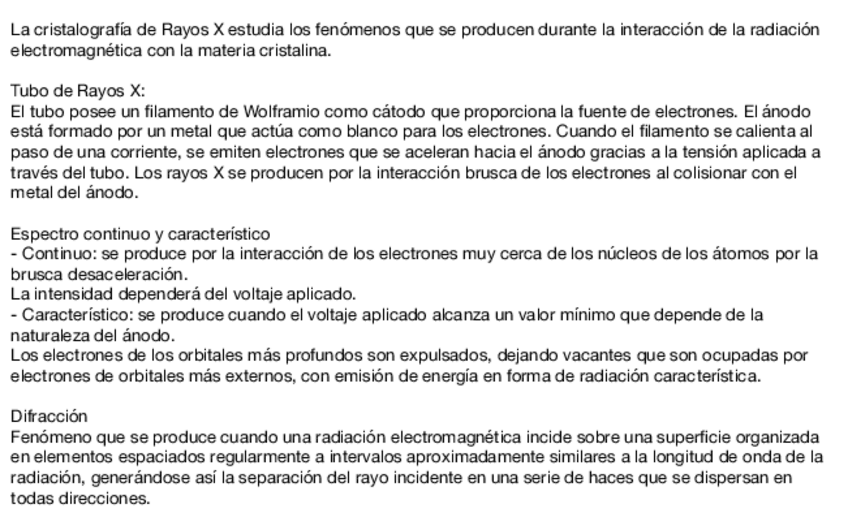 La cristalografía de Rayos X estudia los fenómenos que se producen durante la interacción de la radiación electromagnética con la materia cristalina.

Tubo de Rayos X:
El tubo posee un filamento de Wolframio como cátodo que proporciona la fuente de electrones. El ánodo está formado por un metal que actúa como blanco para los electrones. Cuando el filamento se calienta al paso de una corriente, se emiten electrones que se aceleran hacia el ánodo gracias a la tensión aplicada a través del tubo. Los rayos X se producen por la interacción brusca de los electrones al colisionar con el metal del ánodo.

Espectro continuo y característico
- Continuo: se produce por la interacción de los electrones muy cerca de los núcleos de los átomos por la brusca desaceleración.
La intensidad dependerá del voltaje aplicado.
- Característico: se produce cuando el voltaje aplicado alcanza un valor mínimo que depende de la naturaleza del ánodo.
Los electrones de los orbitales más profundos son expulsados, dejando vacantes que son ocupadas por electrones de orbitales más externos, con emisión de energía en forma de radiación característica.

Difracción
Fenómeno que se produce cuando una radiación electromagnética incide sobre una superficie organizada en elementos espaciados regularmente a intervalos aproximadamente similares a la longitud de onda de la radiación, generándose así la separación del rayo incidente en una serie de haces que se dispersan en todas direcciones.